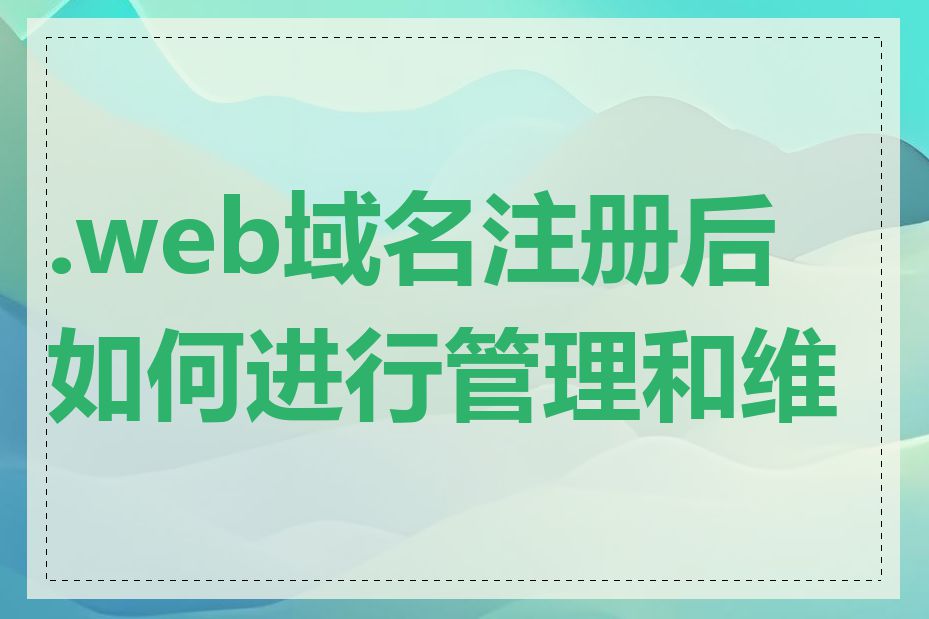 .web域名注册后如何进行管理和维